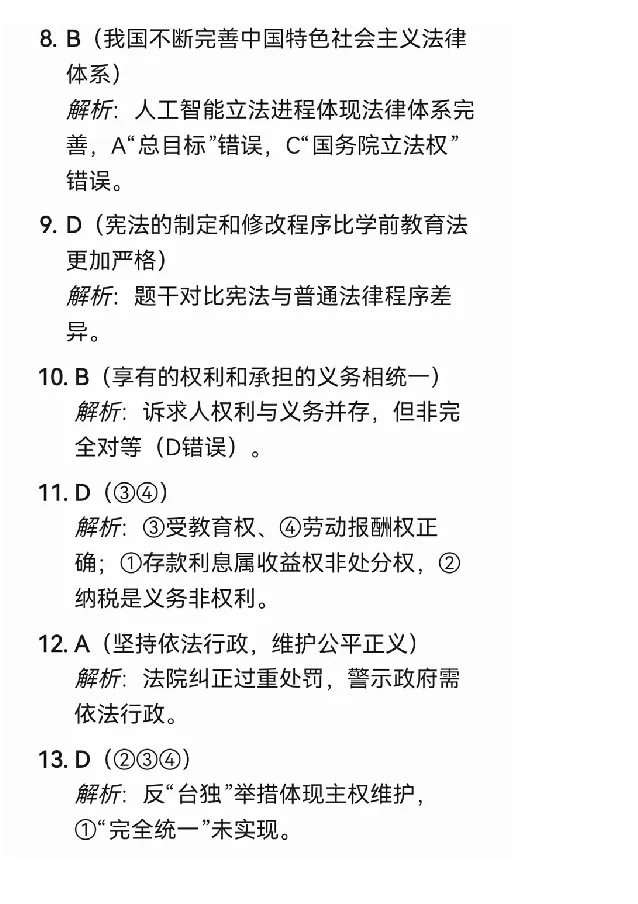 8. B（我国不断完善中国特色社会主义法律体系）
解析：人工智能立法进程体现法律体系完善，A“总目标”错误，C“国务院立法权”错误。

9. D（宪法的制定和修改程序比学前教育法更加严格）
解析：题干对比宪法与普通法律程序差异。

10. B（享有的权利和承担的义务相统一）
解析：诉求人权利与义务并存，但非完全对等（D错误）。

11. D（③④）
解析：③受教育权、④劳动报酬权正确；①存款利息属收益权非处分权，②纳税是义务非权利。

12. A（坚持依法行政，维护公平正义）
解析：法院纠正过重处罚，警示政府需依法行政。

13. D（②③④）
解析：反“台独”举措体现主权维护，①“完全统一”未实现。